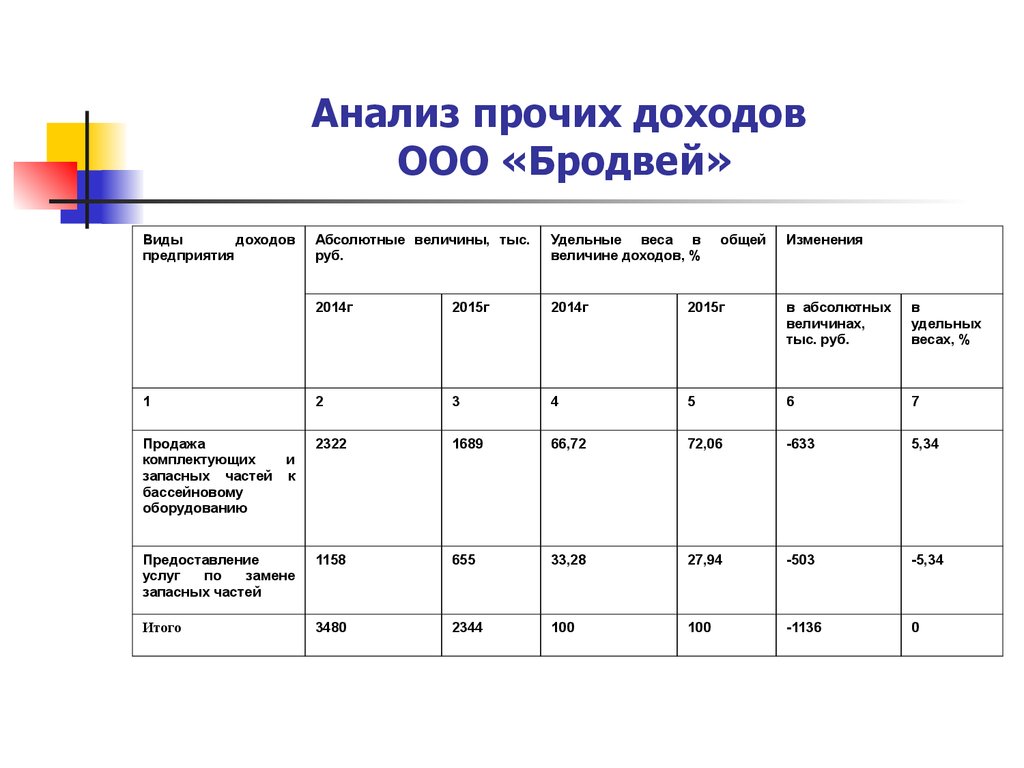 Анализ прочих доходов
ООО «Бродвей»

| Виды доходов предприятия | Абсолютные величины, тыс. руб. | | Удельные веса в общей величине доходов, % | | Изменения | |
|---|---|---|---|---|---|---|
| | 2014г | 2015г | 2014г | 2015г | в абсолютных величинах, тыс. руб. | в удельных весах, % |
| 1 | 2 | 3 | 4 | 5 | 6 | 7 |
| Продажа комплектующих и запасных частей к бассейновому оборудованию | 2322 | 1689 | 66,72 | 72,06 | -633 | 5,34 |
| Предоставление услуг по замене запасных частей | 1158 | 655 | 33,28 | 27,94 | -503 | -5,34 |
| Итого | 3480 | 2344 | 100 | 100 | -1136 | 0 |